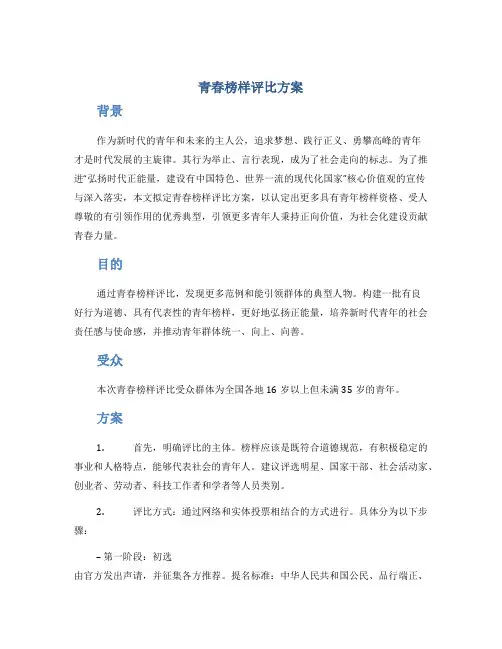 青春榜样评比方案

背景

作为新时代的青年和未来的主人公，追求梦想、践行正义、勇攀高峰的青年才是时代发展的主旋律。其行为举止、言行表现，成为了社会走向的标志。为了推进“弘扬时代正能量，建设有中国特色、世界一流的现代化国家”核心价值观的宣传与深入落实，本文拟定青春榜样评比方案，以认定出更多具有青年榜样资格、受人尊敬的有引领作用的优秀典型，引领更多青年人秉持正向价值，为社会化建设贡献青春力量。

目的

通过青春榜样评比，发现更多范例和能引领群体的典型人物。构建一批有良好行为道德、具有代表性的青年榜样，更好地弘扬正能量，培养新时代青年的社会责任感与使命感，并推动青年群体统一、向上、向善。

受众

本次青春榜样评比受众群体为全国各地 16 岁以上但未满 35 岁的青年。

方案

1. 首先，明确评比的主体。榜样应该是既符合道德规范，有积极稳定的事业和人格特点，能够代表社会的青年人。建议评选明星、国家干部、社会活动家、创业者、劳动者、科技工作者和学者等人员类别。

2. 评比方式：通过网络和实体投票相结合的方式进行。具体分为以下步骤：

– 第一阶段：初选
由官方发出声请，并征集各方推荐。提名标准：中华人民共和国公民、品行端正、